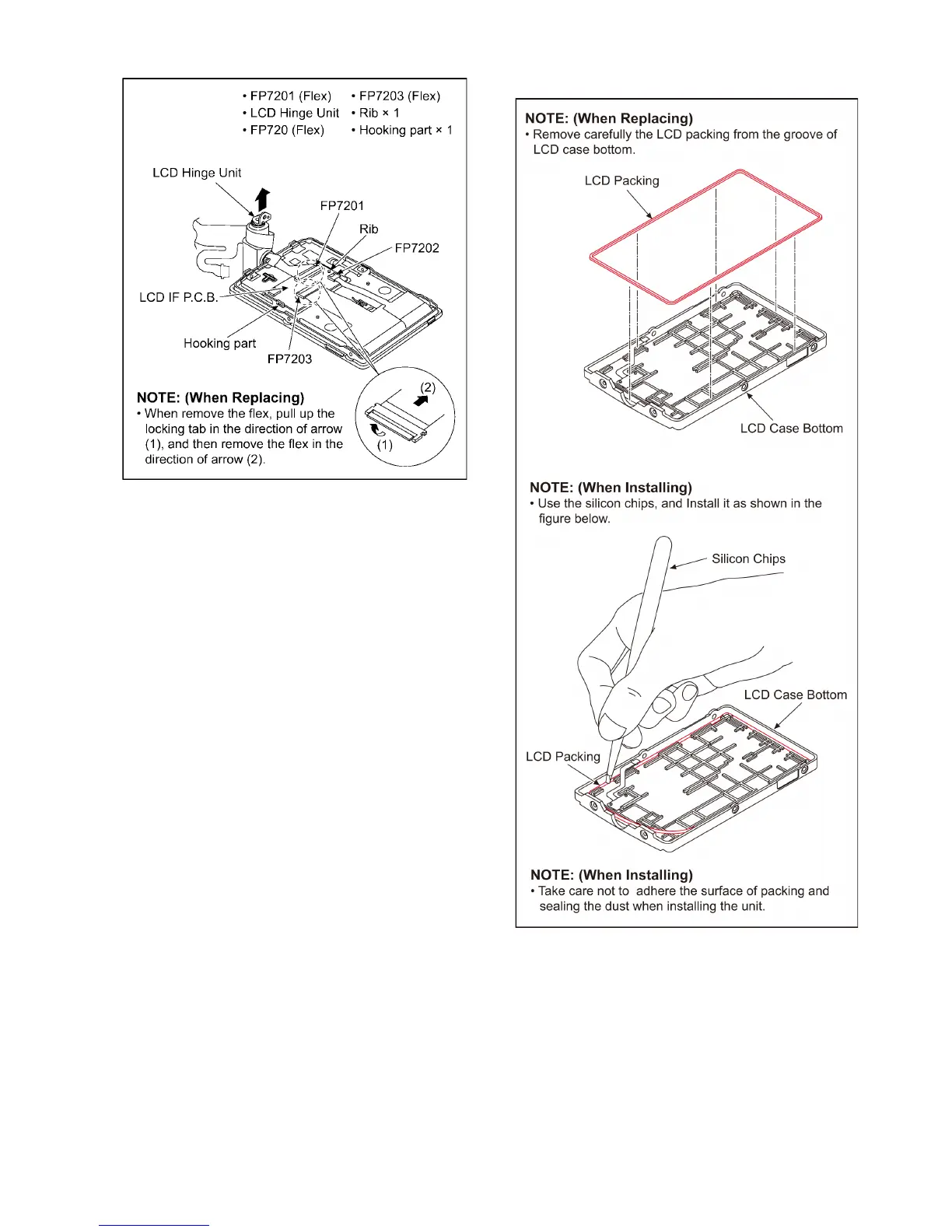 • FP7201 (Flex) • LCD Hinge Unit • FP720 (Flex)

• FP7203 (Flex) • Rib × 1 • Hooking part × 1

LCD Hinge Unit

FP7201

Rib

FP7202

LCD IF P.C.B.

Hooking part

FP7203

NOTE: (When Replacing)
• When remove the flex, pull up the locking tab in the direction of arrow (1), and then remove the flex in the direction of arrow (2).

(2)

(1)

NOTE: (When Replacing)
• Remove carefully the LCD packing from the groove of LCD case bottom.

LCD Packing

LCD Case Bottom

NOTE: (When Installing)
• Use the silicon chips, and Install it as shown in the figure below.

Silicon Chips

LCD Case Bottom

LCD Packing

NOTE: (When Installing)
• Take care not to adhere the surface of packing and sealing the dust when installing the unit.